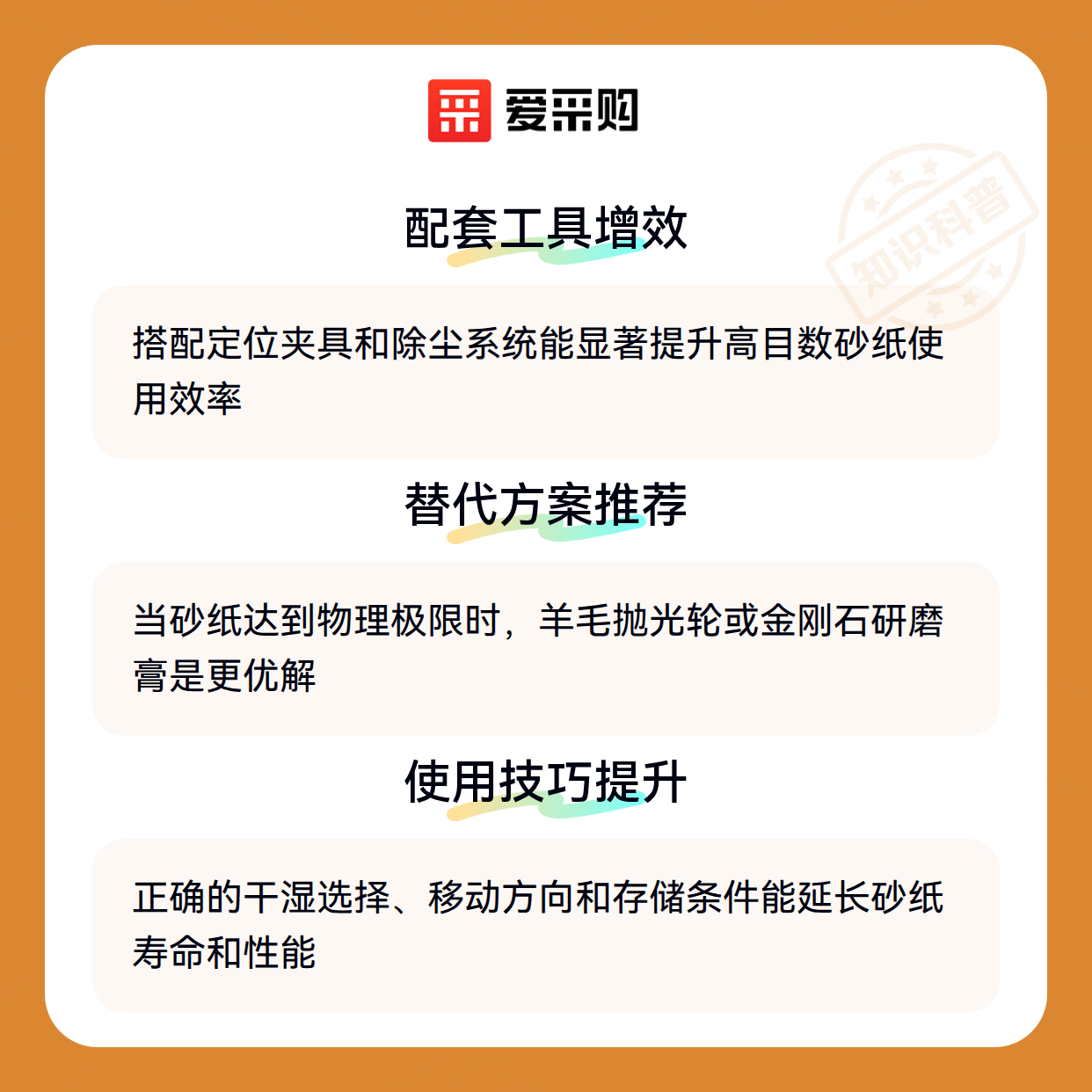 爱采购

配套工具增效

搭配定位夹具和除尘系统能显著提升高目数砂纸使用效率

替代方案推荐

当砂纸达到物理极限时，羊毛抛光轮或金刚石研磨膏是更优解

使用技巧提升

正确的干湿选择、移动方向和存储条件能延长砂纸寿命和性能

知识科普